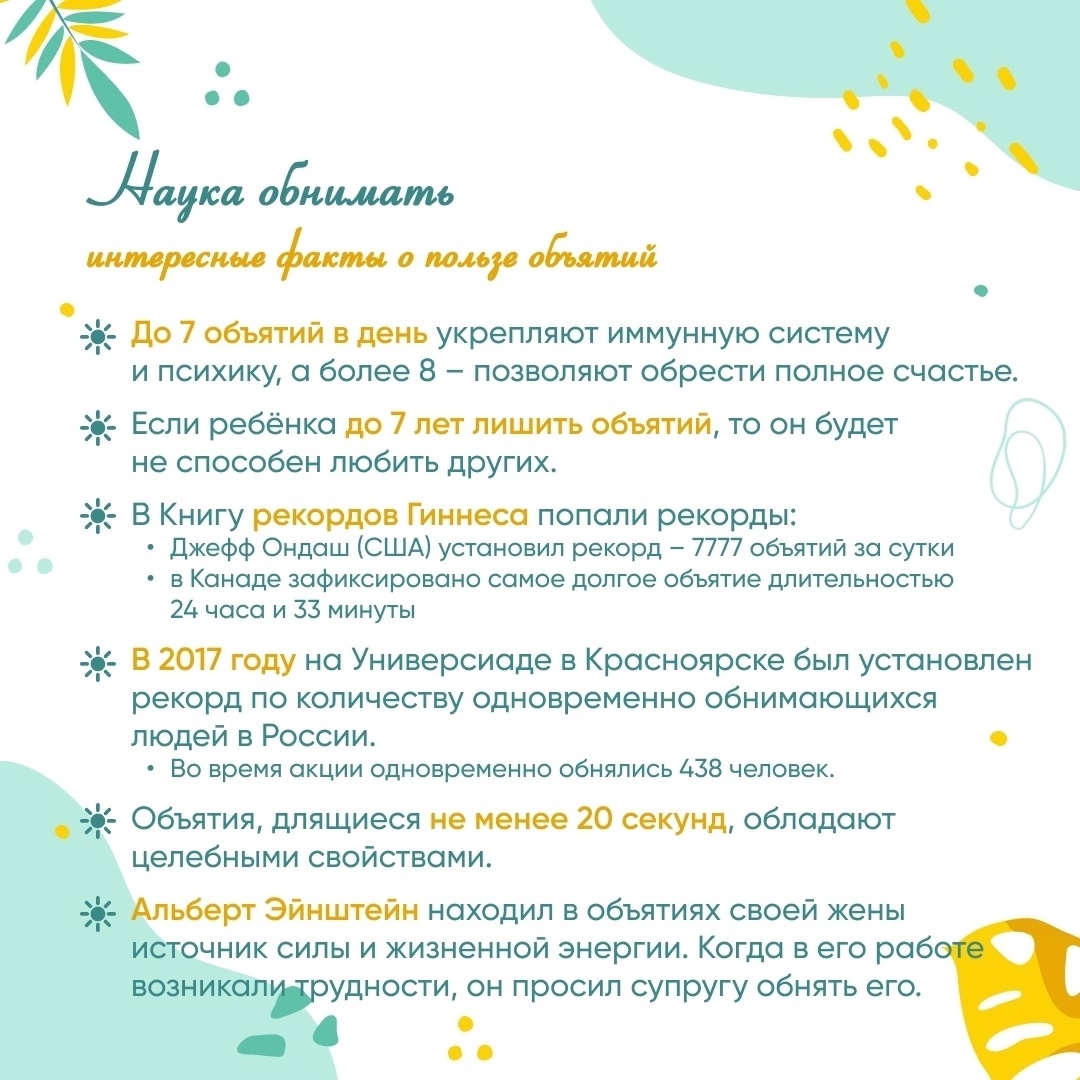 Наука обнимать

интересные факты о пользе объятий

До 7 объятий в день укрепляют иммунную систему и психику, а более 8 – позволяют обрести полное счастье.

Если ребёнка до 7 лет лишить объятий, то он будет не способен любить других.

В Книгу рекордов Гиннеса попали рекорды:
• Джефф Ондаш (США) установил рекорд – 7777 объятий за сутки
• в Канаде зафиксировано самое долгое объятие длительностью 24 часа и 33 минуты

В 2017 году на Универсиаде в Красноярске был установлен рекорд по количеству одновременно обнимающихся людей в России.
• Во время акции одновременно обнялись 438 человек.

Объятия, длящиеся не менее 20 секунд, обладают целебными свойствами.

Альберт Эйнштейн находил в объятиях своей жены источник силы и жизненной энергии. Когда в его работе возникали трудности, он просил супругу обнять его.